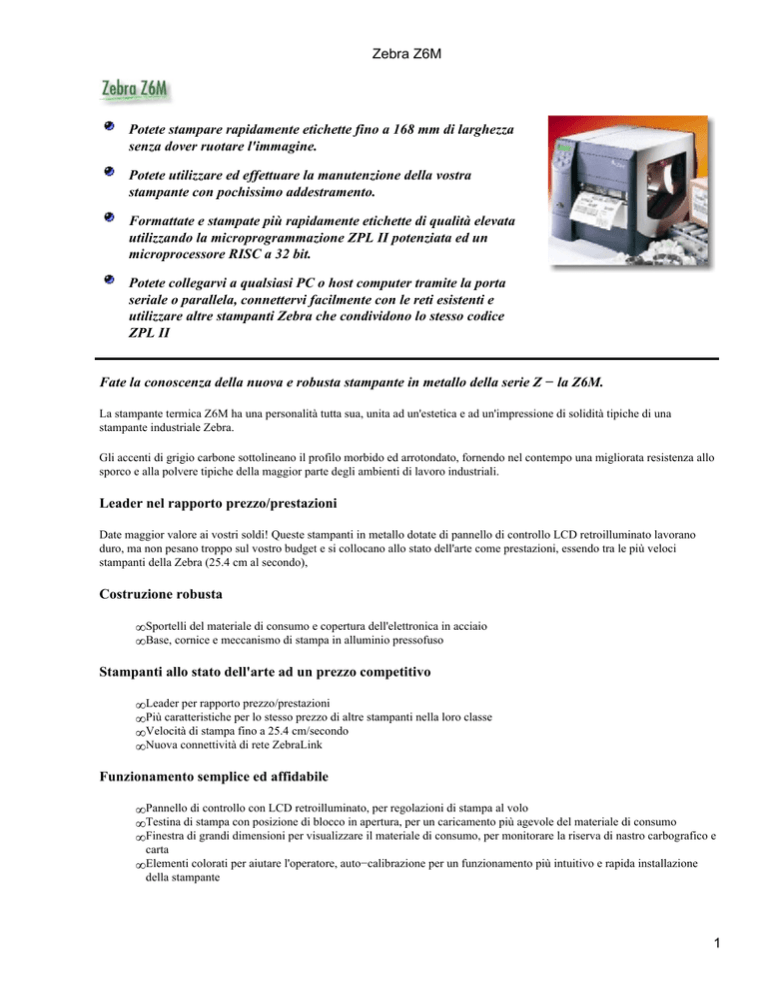 Zebra Z6M

Zebra Z6M

Potete stampare rapidamente etichette fino a 168 mm di larghezza senza dover ruotare l'immagine.

Potete utilizzare ed effettuare la manutenzione della vostra stampante con pochissimo addestramento.

Formattate e stampate più rapidamente etichette di qualità elevata utilizzando la microprogrammazione ZPL II potenziata ed un microprocessore RISC a 32 bit.

Potete collegarvi a qualsiasi PC o host computer tramite la porta seriale o parallela, connettervi facilmente con le reti esistenti e utilizzare altre stampanti Zebra che condividono lo stesso codice ZPL II

Fate la conoscenza della nuova e robusta stampante in metallo della serie Z − la Z6M.

La stampante termica Z6M ha una personalità tutta sua, unita ad un'estetica e ad un'impressione di solidità tipiche di una stampante industriale Zebra.

Gli accenti di grigio carbone sottolineano il profilo morbido ed arrotondato, fornendo nel contempo una migliorata resistenza allo sporco e alla polvere tipiche della maggior parte degli ambienti di lavoro industriali.

Leader nel rapporto prezzo/prestazioni

Date maggior valore ai vostri soldi! Queste stampanti in metallo dotate di pannello di controllo LCD retroilluminato lavorano duro, ma non pesano troppo sul vostro budget e si collocano allo stato dell'arte come prestazioni, essendo tra le più veloci stampanti della Zebra (25.4 cm al secondo),

Costruzione robusta

∞Sportelli del materiale di consumo e copertura dell'elettronica in acciaio
∞Base, cornice e meccanismo di stampa in alluminio pressofuso

Stampanti allo stato dell'arte ad un prezzo competitivo

∞Leader per rapporto prezzo/prestazioni
∞Più caratteristiche per lo stesso prezzo di altre stampanti nella loro classe
∞Velocità di stampa fino a 25.4 cm/secondo
∞Nuova connettività di rete ZebraLink

Funzionamento semplice ed affidabile

∞Pannello di controllo con LCD retroilluminato, per regolazioni di stampa al volo
∞Testina di stampa con posizione di blocco in apertura, per un caricamento più agevole del materiale di consumo
∞Finestra di grandi dimensioni per visualizzare il materiale di consumo, per monitorare la riserva di nastro carbografico e carta
∞Elementi colorati per aiutare l'operatore, auto−calibrazione per un funzionamento più intuitivo e rapida installazione della stampante

1